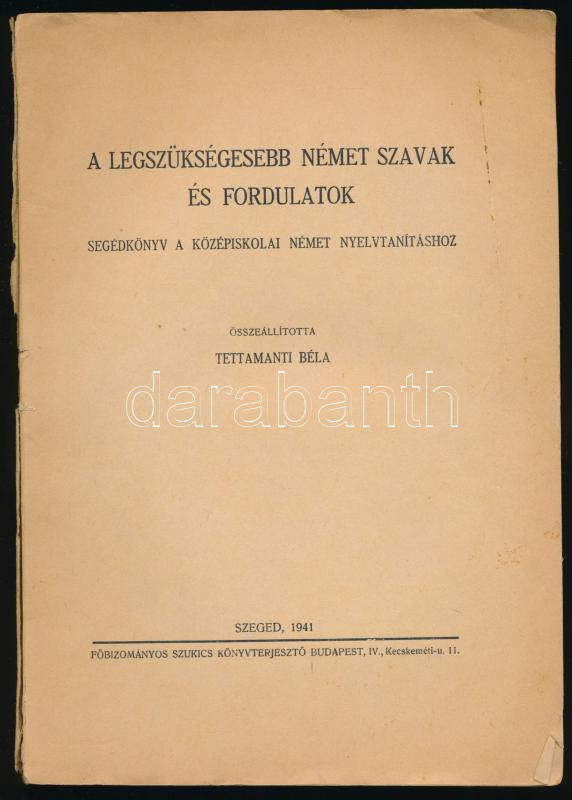 A LEGSZÜKSÉGESEBB NÉMET SZAVAK
ÉS FORDULATOK

SEGÉDKÖNYV A KÖZÉPISKOLAI NÉMET NYELVTANÍTÁSHOZ

ÖSSZEÁLLÍTOTTA
TETTAMANTI BÉLA

SZEGED, 1941

FŐBIZOMÁNYOS SZUKICS KÖNYVTERJESZTŐ BUDAPEST, IV., Kecskeméti-u. 11.

darabanth